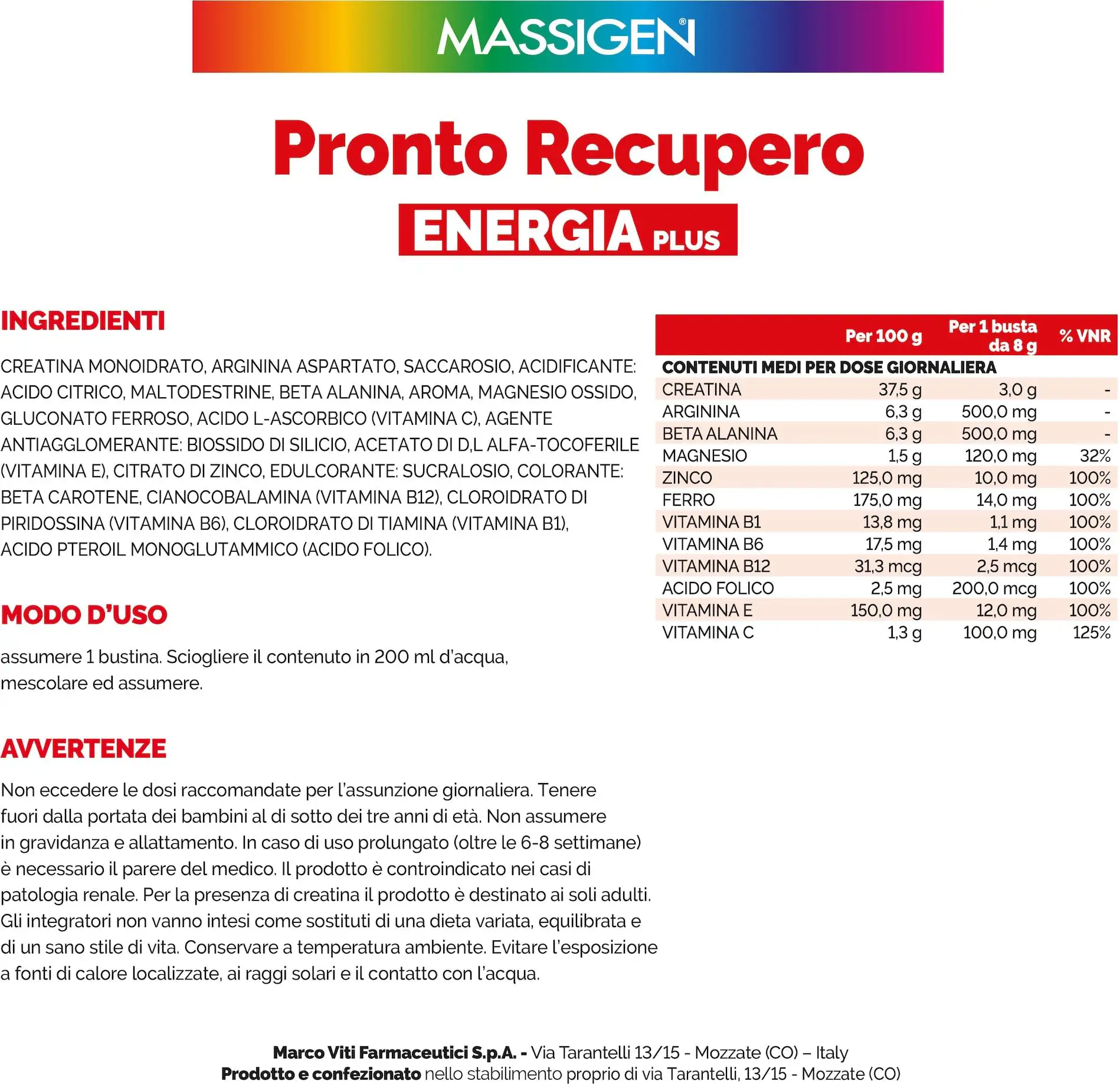 MASSIGEN®

Pronto Recupero

ENERGIA PLUS

INGREDIENTI

CREATINA MONOIDRATO, ARGININA ASPARTATO, SACCAROSIO, ACIDIFICANTE: ACIDO CITRICO, MALTODESTRINE, BETA ALANINA, AROMA, MAGNESIO OSSIDO, GLUCONATO FERROSO, ACIDO L-ASCORBICO (VITAMINA C), AGENTE ANTIAGGLOMERANTE: BIOSSIDO DI SILICIO, ACETATO DI D,L ALFA-TOCOFERILE (VITAMINA E), CITRATO DI ZINCO, EDULCORANTE: SUCRALOSIO, COLORANTE: BETA CAROTENE, CIANOCOBALAMINA (VITAMINA B12), CLOROIDRATO DI PIRIDOSSINA (VITAMINA B6), CLOROIDRATO DI TIAMINA (VITAMINA B1), ACIDO PTEROIL MONOGLUTAMMICO (ACIDO FOLICO).

MODO D'USO

assumere 1 bustina. Sciogliere il contenuto in 200 ml d'acqua, mescolare ed assumere.

AVVERTENZE

Non eccedere le dosi raccomandate per l'assunzione giornaliera. Tenere fuori dalla portata dei bambini al di sotto dei tre anni di età. Non assumere in gravidanza e allattamento. In caso di uso prolungato (oltre le 6-8 settimane) è necessario il parere del medico. Il prodotto è controindicato nei casi di patologia renale. Per la presenza di creatina il prodotto è destinato ai soli adulti. Gli integratori non vanno intesi come sostituti di una dieta variata, equilibrata e di un sano stile di vita. Conservare a temperatura ambiente. Evitare l'esposizione a fonti di calore localizzate, ai raggi solari e il contatto con l'acqua.

| | Per 100 g | Per 1 busta da 8 g | % VNR |
|---|---|---|---|
| CONTENUTI MEDI PER DOSE GIORNALIERA | | | |
| CREATINA | 37,5 g | 3,0 g | - |
| ARGININA | 6,3 g | 500,0 mg | - |
| BETA ALANINA | 6,3 g | 500,0 mg | - |
| MAGNESIO | 1,5 g | 120,0 mg | 32% |
| ZINCO | 125,0 mg | 10,0 mg | 100% |
| FERRO | 175,0 mg | 14,0 mg | 100% |
| VITAMINA B1 | 13,8 mg | 1,1 mg | 100% |
| VITAMINA B6 | 17,5 mg | 1,4 mg | 100% |
| VITAMINA B12 | 31,3 mcg | 2,5 mcg | 100% |
| ACIDO FOLICO | 2,5 mg | 200,0 mcg | 100% |
| VITAMINA E | 150,0 mg | 12,0 mg | 100% |
| VITAMINA C | 1,3 g | 100,0 mg | 125% |

Marco Viti Farmaceutici S.p.A. - Via Tarantelli 13/15 - Mozzate (CO) – Italy
Prodotto e confezionato nello stabilimento proprio di via Tarantelli, 13/15 - Mozzate (CO)